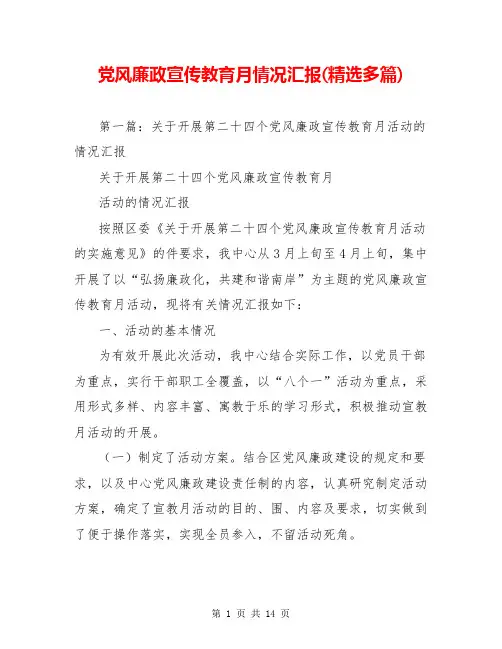 党风廉政宣传教育月情况汇报(精选多篇)

第一篇：关于开展第二十四个党风廉政宣传教育月活动的情况汇报

关于开展第二十四个党风廉政宣传教育月

活动的情况汇报

按照区委《关于开展第二十四个党风廉政宣传教育月活动的实施意见》的件要求，我中心从3月上旬至4月上旬，集中开展了以“弘扬廉政化，共建和谐南岸”为主题的党风廉政宣传教育月活动，现将有关情况汇报如下：

一、活动的基本情况

为有效开展此次活动，我中心结合实际工作，以党员干部为重点，实行干部职工全覆盖，以“八个一”活动为重点，采用形式多样、内容丰富、寓教于乐的学习形式，积极推动宣教月活动的开展。

（一）制定了活动方案。结合区党风廉政建设的规定和要求，以及中心党风廉政建设责任制的内容，认真研究制定活动方案，确定了宣教月活动的目的、围、内容及要求，切实做到了便于操作落实，实现全员参入，不留活动死角。

第 1 页 共 14 页